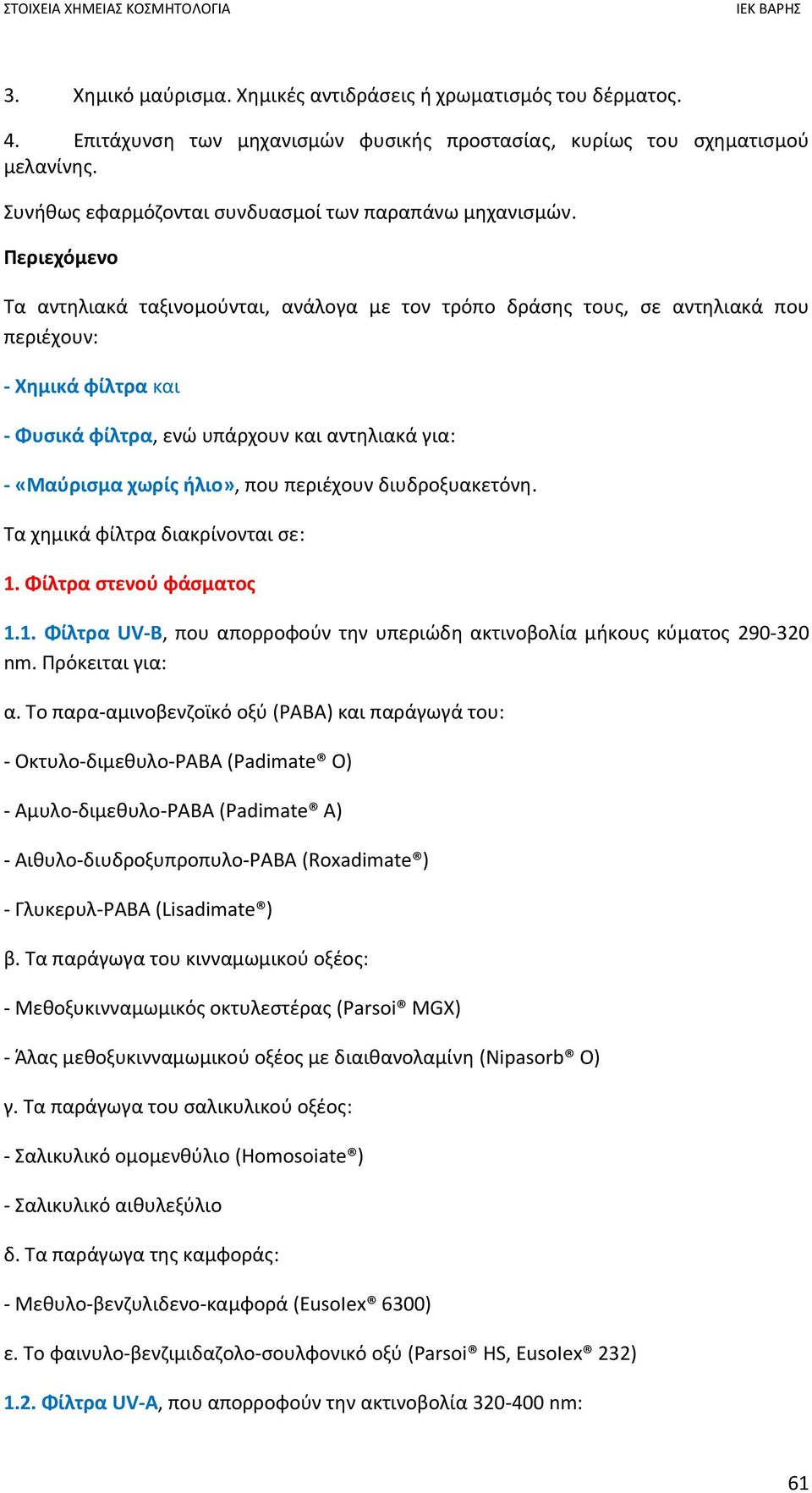 ΣΤΟΙΧΕΙΑ ΧΗΜΕΙΑΣ ΚΟΣΜΗΤΟΛΟΓΙΑ

ΙΕΚ ΒΑΡΗΣ

3. Χημικό μαύρισμα. Χημικές αντιδράσεις ή χρωματισμός του δέρματος.

4. Επιτάχυνση των μηχανισμών φυσικής προστασίας, κυρίως του σχηματισμού μελανίνης.

Συνήθως εφαρμόζονται συνδυασμοί των παραπάνω μηχανισμών.

Περιεχόμενο

Τα αντηλιακά ταξινομούνται, ανάλογα με τον τρόπο δράσης τους, σε αντηλιακά που περιέχουν:

- Χημικά φίλτρα και

- Φυσικά φίλτρα, ενώ υπάρχουν και αντηλιακά για:

- «Μαύρισμα χωρίς ήλιο», που περιέχουν διυδροξυακετόνη.

Τα χημικά φίλτρα διακρίνονται σε:

1. Φίλτρα στενού φάσματος

1.1. Φίλτρα UV-B, που απορροφούν την υπεριώδη ακτινοβολία μήκους κύματος 290-320 nm. Πρόκειται για:

α. Το παρα-αμινοβενζοϊκό οξύ (PABA) και παράγωγά του:

- Οκτυλο-διμεθυλο-PABA (Padimate® O)

- Αμυλο-διμεθυλο-PABA (Padimate® A)

- Αιθυλο-διυδροξυπροπυλο-PABA (Roxadimate®)

- Γλυκερυλ-PABA (Lisadimate®)

β. Τα παράγωγα του κινναμωμικού οξέος:

- Μεθοξυκινναμωμικός οκτυλεστέρας (Parsoi® MGX)

- Άλας μεθοξυκινναμωμικού οξέος με διαιθανολαμίνη (Nipasorb® O)

γ. Τα παράγωγα του σαλικυλικού οξέος:

- Σαλικυλικό ομομενθύλιο (Homosoiate®)

- Σαλικυλικό αιθυλεξύλιο

δ. Τα παράγωγα της καμφοράς:

- Μεθυλο-βενζυλιδενο-καμφορά (Eusolex® 6300)

ε. Το φαινυλο-βενζιμιδαζολο-σουλφονικό οξύ (Parsoi® HS, Eusolex® 232)

1.2. Φίλτρα UV-A, που απορροφούν την ακτινοβολία 320-400 nm:

61